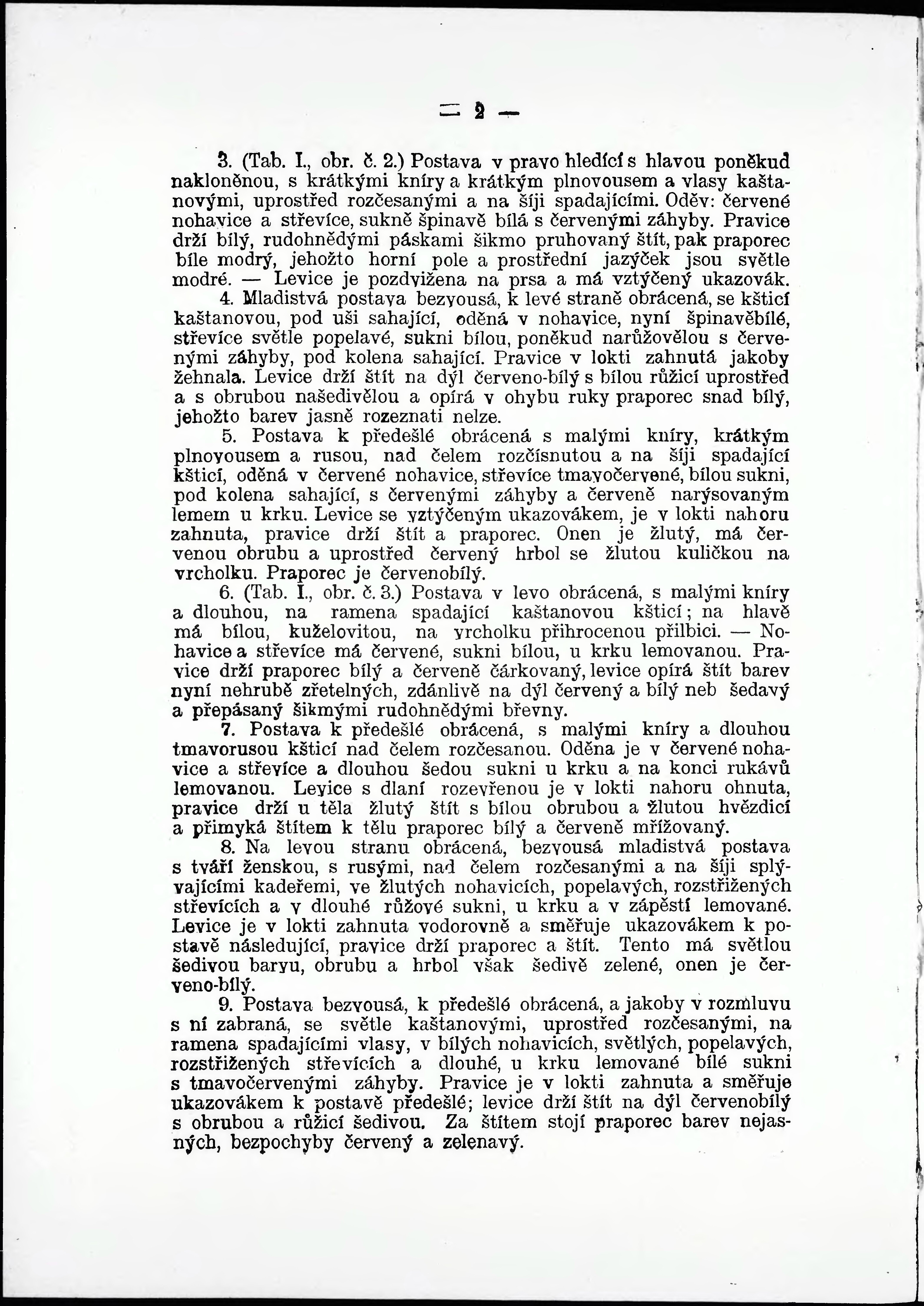 — 2 —

3. (Tab. I., obr. č. 2.) Postava v pravo hledící s hlavou poněkud nakloněnou, s krátkými kníry a krátkým plnovousem a vlasy kaštanovými, uprostřed rozčesanými a na šíji spadajícími. Oděv: červené nohavice a střevíce, sukně špinavě bílá s červenými záhyby. Pravice drží bílý, rudohnědými páskami šikmo pruhovaný štít, pak praporec bíle modrý, jehožto horní pole a prostřední jazýček jsou světle modré. — Levice je pozdvižena na prsa a má vztýčený ukazovák.

4. Mladistvá postava bezvousá, k levé straně obrácená, se kšticí kaštanovou, pod uši sahající, oděná v nohavice, nyní špinavěbílé, střevíce světle popelavé, sukni bílou, poněkud narůžovělou s červenými záhyby, pod kolena sahající. Pravice v lokti zahnutá jakoby žehnala. Levice drží štít na dýl červeno-bílý s bílou růžicí uprostřed a s obrubou našedivělou a opírá v ohybu ruky praporec snad bílý, jehožto barev jasně rozeznati nelze.

5. Postava k předešlé obrácená s malými kníry, krátkým plnovousem a rusou, nad čelem rozčísnutou a na šíji spadající kšticí, oděná v červené nohavice, střevíce tmavočervené, bílou sukni, pod kolena sahající, s červenými záhyby a červeně narýsovaným lemem u krku. Levice se vztýčeným ukazovákem, je v lokti nahoru zahnuta, pravice drží štít a praporec. Onen je žlutý, má červenou obrubu a uprostřed červený hrbol se žlutou kuličkou na vrcholku. Praporec je červenobílý.

6. (Tab. I., obr. č. 3.) Postava v levo obrácená, s malými kníry a dlouhou, na ramena spadající kaštanovou kšticí; na hlavě má bílou, kuželovitou, na vrcholku přihrocenou přilbici. — Nohavice a střevíce má červené, sukni bílou, u krku lemovanou. Pravice drží praporec bílý a červeně čárkovaný, levice opírá štít barev nyní nehrubě zřetelných, zdánlivě na dýl červený a bílý neb šedavý a přepásaný šikmými rudohnědými břevny.

7. Postava k předešlé obrácená, s malými kníry a dlouhou tmavorusou kšticí nad čelem rozčesanou. Oděna je v červené nohavice a střevíce a dlouhou šedou sukni u krku a na konci rukávů lemovanou. Levice s dlaní rozevřenou je v lokti nahoru ohnuta, pravice drží u těla žlutý štít s bílou obrubou a žlutou hvězdicí a přimyká štítem k tělu praporec bílý a červeně mřížovaný.

8. Na levou stranu obrácená, bezvousá mladistvá postava s tváří ženskou, s rusými, nad čelem rozčesanými a na šíji splývajícími kadeřemi, ve žlutých nohavicích, popelavých, rozstřižených střevících a v dlouhé růžové sukni, u krku a v zápěstí lemované. Levice je v lokti zahnuta vodorovně a směřuje ukazovákem k postavě následující, pravice drží praporec a štít. Tento má světlou šedivou barvu, obrubu a hrbol však šedivě zelené, onen je červeno-bílý.

9. Postava bezvousá, k předešlé obrácená, a jakoby v rozmluvu s ní zabraná, se světle kaštanovými, uprostřed rozčesanými, na ramena spadajícími vlasy, v bílých nohavicích, světlých, popelavých, rozstřižených střevících a dlouhé, u krku lemované bílé sukni s tmavočervenými záhyby. Pravice je v lokti zahnuta a směřuje ukazovákem k postavě předešlé; levice drží štít na dýl červenobílý s obrubou a růžicí šedivou. Za štítem stojí praporec barev nejasných, bezpochyby červený a zelenavý.